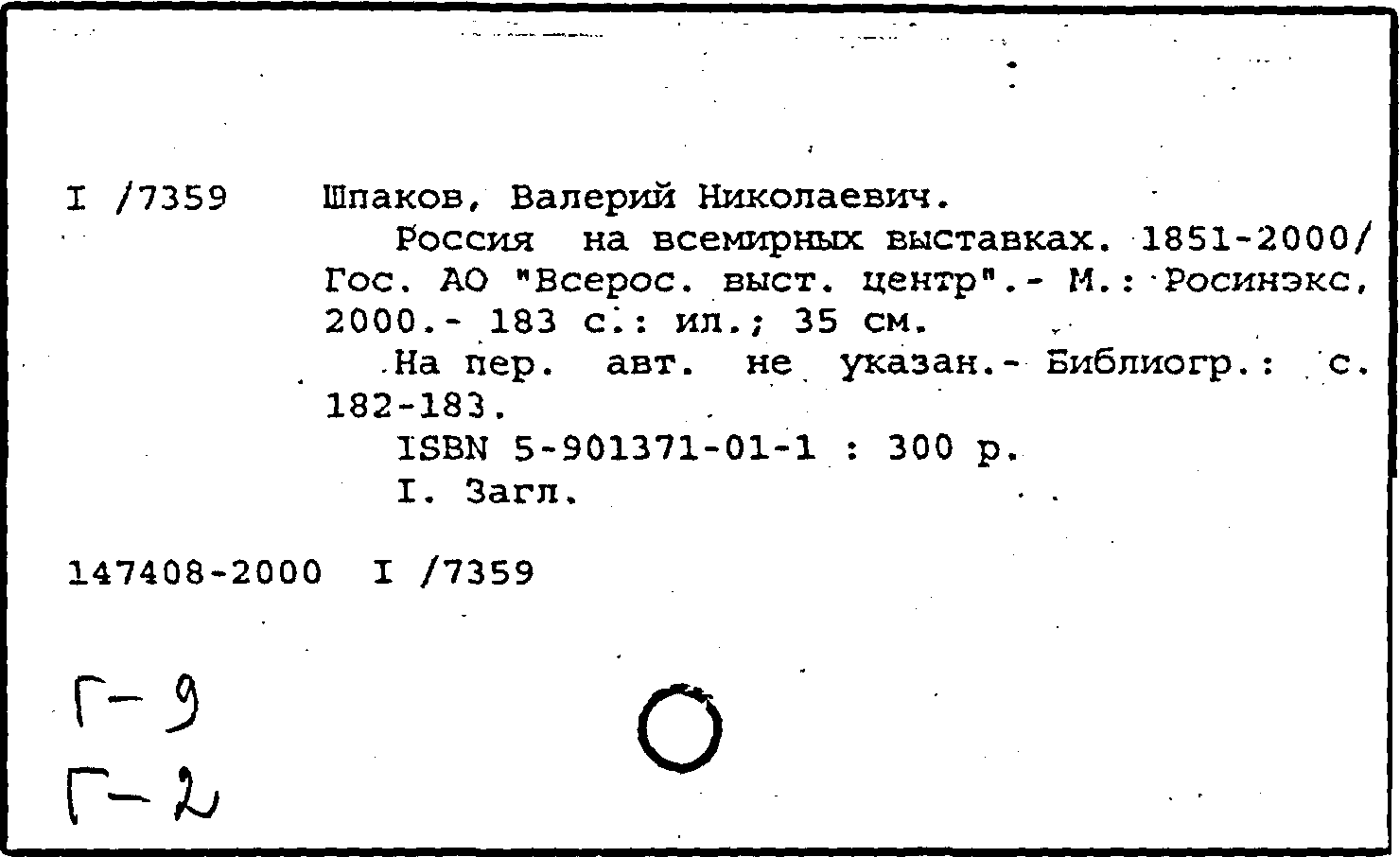 I /7359 Шпаков, Валерий Николаевич.

Россия на всемирных выставках. 1851-2000/ Гос. АО "Всерос. выст. центр".- М.: Росинэкс, 2000.- 183 с.: ил.; 35 см.

На пер. авт. не указан.- Библиогр.: с. 182-183.

ISBN 5-901371-01-1 : 300 р.

I. Загл.

147408-2000 I /7359

Г-9
Г-2